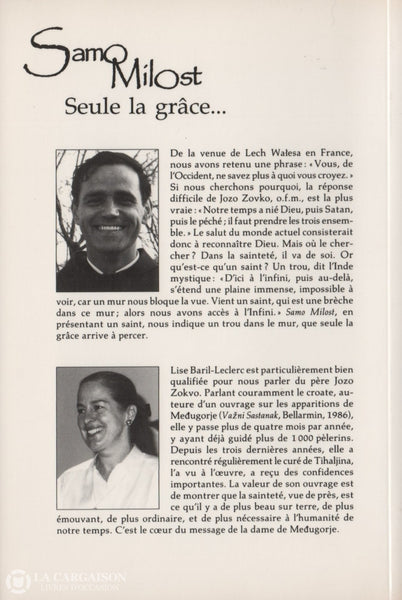 Samo Milost

Seule la grâce...

De la venue de Lech Wałesa en France, nous avons retenu une phrase : « Vous, de l'Occident, ne savez plus à quoi vous croyez. » Si nous cherchons pourquoi, la réponse difficile de Jozo Zovko, o.f.m., est la plus vraie : « Notre temps a nié Dieu, puis Satan, puis le péché ; il faut prendre les trois ensemble. » Le salut du monde actuel consisterait donc à reconnaître Dieu. Mais où le chercher ? Dans la sainteté, il va de soi. Or qu'est-ce qu'un saint ? Un trou, dit l'Inde mystique : « D'ici à l'infini, puis au-delà, s'étend une plaine immense, impossible à voir, car un mur nous bloque la vue. Vient un saint, qui est une brèche dans ce mur ; alors nous avons accès à l'Infini. » Samo Milost, en présentant un saint, nous indique un trou dans le mur, que seule la grâce arrive à percer.

Lise Baril-Leclerc est particulièrement bien qualifiée pour nous parler du père Jozo Zokvo. Parlant couramment le croate, auteure d'un ouvrage sur les apparitions de Međugorje (Važni Sastanak, Bellarmin, 1986), elle y passe plus de quatre mois par année, y ayant déjà guidé plus de 1 000 pèlerins. Depuis les trois dernières années, elle a rencontré régulièrement le curé de Tihaljina, l'a vu à l'œuvre, a reçu des confidences importantes. La valeur de son ouvrage est de montrer que la sainteté, vue de près, est ce qu'il y a de plus beau sur terre, de plus émouvant, de plus ordinaire, et de plus nécessaire à l'humanité de notre temps. C'est le cœur du message de la dame de Međugorje.

LA CARGAISON
LIVRES D'OCCASION